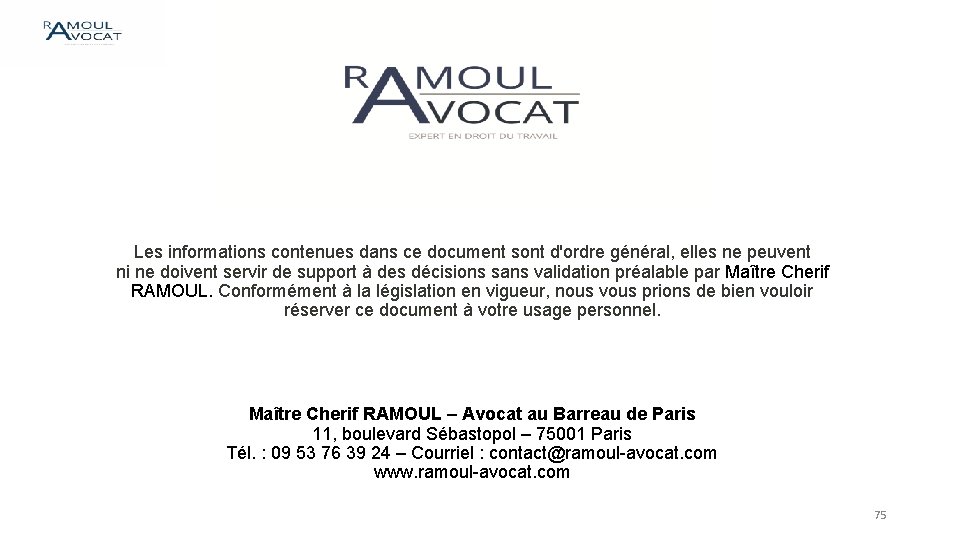 RAMOUL
AVOCAT

RAMOUL
AVOCAT
EXPERT EN DROIT DU TRAVAIL

Les informations contenues dans ce document sont d'ordre général, elles ne peuvent ni ne doivent servir de support à des décisions sans validation préalable par Maître Cherif RAMOUL. Conformément à la législation en vigueur, nous vous prions de bien vouloir réserver ce document à votre usage personnel.

Maître Cherif RAMOUL – Avocat au Barreau de Paris
11, boulevard Sébastopol – 75001 Paris
Tél. : 09 53 76 39 24 – Courriel : contact@ramoul-avocat.com
www.ramoul-avocat.com

75